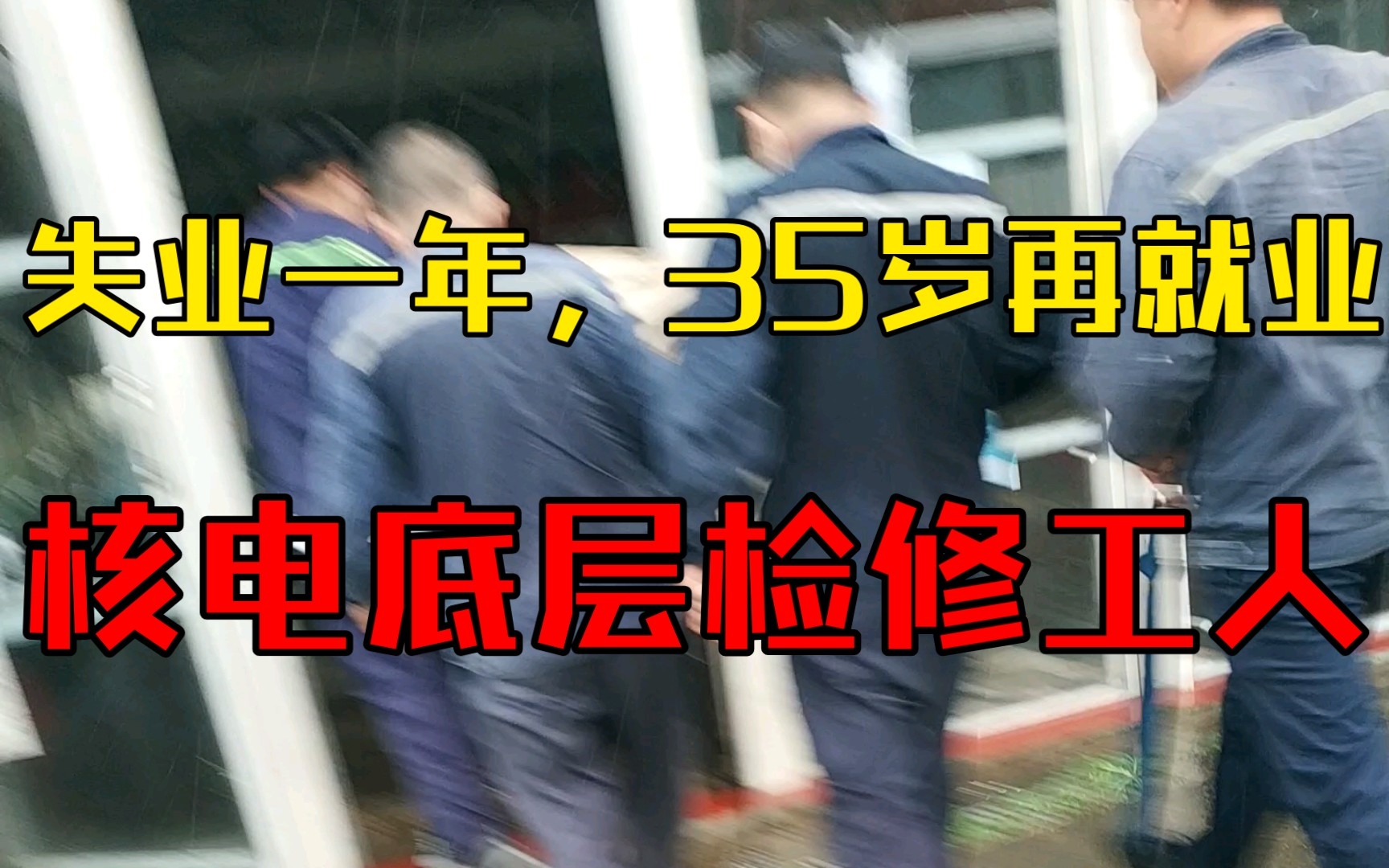 失业一年，35岁再就业

核电底层检修工人